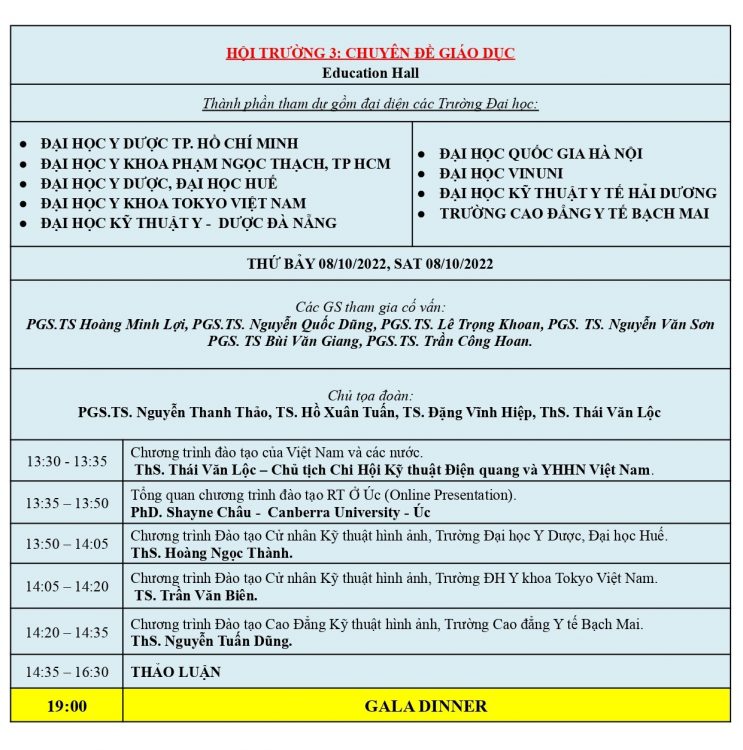 HỘI TRƯỜNG 3: CHUYÊN ĐỀ GIÁO DỤC
Education Hall

Thành phần tham dự gồm đại diện các Trường Đại học:

• ĐẠI HỌC Y DƯỢC TP. HỒ CHÍ MINH
• ĐẠI HỌC Y KHOA PHẠM NGỌC THẠCH, TP HCM
• ĐẠI HỌC Y DƯỢC, ĐẠI HỌC HUẾ
• ĐẠI HỌC Y KHOA TOKYO VIỆT NAM
• ĐẠI HỌC KỸ THUẬT Y - DƯỢC ĐÀ NẴNG

• ĐẠI HỌC QUỐC GIA HÀ NỘI
• ĐẠI HỌC VINUNI
• ĐẠI HỌC KỸ THUẬT Y TẾ HẢI DƯƠNG
• TRƯỜNG CAO ĐẲNG Y TẾ BẠCH MAI

THỨ BẢY 08/10/2022, SAT 08/10/2022

Các GS tham gia cố vấn:
PGS.TS Hoàng Minh Lợi, PGS.TS. Nguyễn Quốc Dũng, PGS.TS. Lê Trọng Khoan, PGS. TS. Nguyễn Văn Sơn
PGS. TS Bùi Văn Giang, PGS.TS. Trần Công Hoan.

Chủ tọa đoàn:
PGS.TS. Nguyễn Thanh Thảo, TS. Hồ Xuân Tuấn, TS. Đặng Vĩnh Hiệp, ThS. Thái Văn Lộc

13:30 - 13:35
Chương trình đào tạo của Việt Nam và các nước.
ThS. Thái Văn Lộc – Chủ tịch Chi Hội Kỹ thuật Điện quang và YHHN Việt Nam.

13:35 – 13:50
Tổng quan chương trình đào tạo RT Ở Úc (Online Presentation).
PhD. Shayne Châu - Canberra University - Úc

13:50 – 14:05
Chương trình Đào tạo Cử nhân Kỹ thuật hình ảnh, Trường Đại học Y Dược, Đại học Huế.
ThS. Hoàng Ngọc Thành.

14:05 – 14:20
Chương trình Đào tạo Cử nhân Kỹ thuật hình ảnh, Trường ĐH Y khoa Tokyo Việt Nam.
TS. Trần Văn Biên.

14:20 – 14:35
Chương trình Đào tạo Cao Đẳng Kỹ thuật hình ảnh, Trường Cao đẳng Y tế Bạch Mai.
ThS. Nguyễn Tuấn Dũng.

14:35 – 16:30
THẢO LUẬN

19:00
GALA DINNER